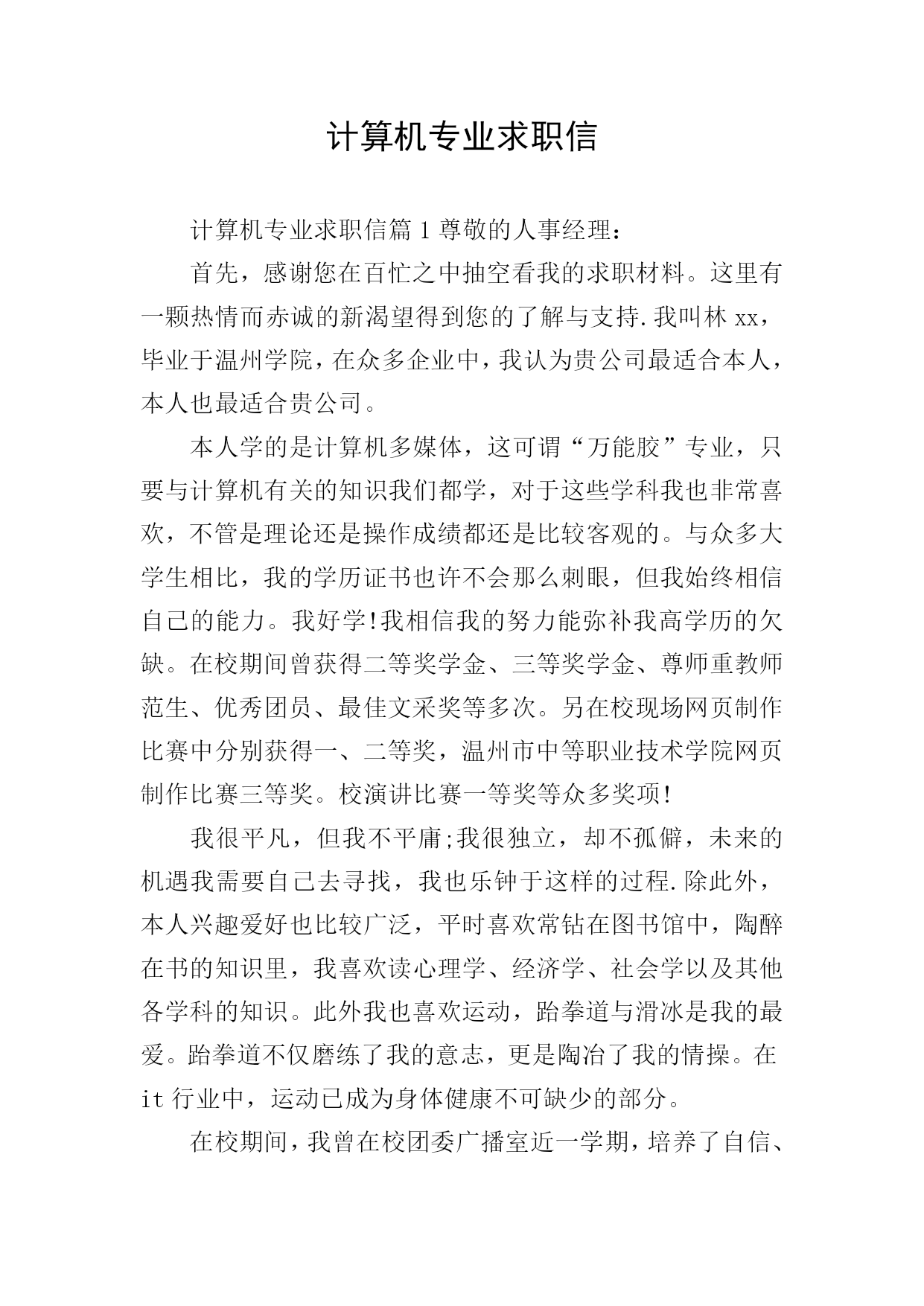 计算机专业求职信

计算机专业求职信篇 1 尊敬的人事经理：

首先，感谢您在百忙之中抽空看我的求职材料。这里有一颗热情而赤诚的新渴望得到您的了解与支持.我叫林 xx，毕业于温州学院，在众多企业中，我认为贵公司最适合本人，本人也最适合贵公司。

本人学的是计算机多媒体，这可谓“万能胶”专业，只要与计算机有关的知识我们都学，对于这些学科我也非常喜欢，不管是理论还是操作成绩都还是比较客观的。与众多大学生相比，我的学历证书也许不会那么刺眼，但我始终相信自己的能力。我好学!我相信我的努力能弥补我高学历的欠缺。在校期间曾获得二等奖学金、三等奖学金、尊师重教师范生、优秀团员、最佳文采奖等多次。另在校现场网页制作比赛中分别获得一、二等奖，温州市中等职业技术学院网页制作比赛三等奖。校演讲比赛一等奖等众多奖项!

我很平凡，但我不平庸;我很独立，却不孤僻，未来的机遇我需要自己去寻找，我也乐钟于这样的过程.除此外，本人兴趣爱好也比较广泛，平时喜欢常钻在图书馆中，陶醉在书的知识里，我喜欢读心理学、经济学、社会学以及其他各学科的知识。此外我也喜欢运动，跆拳道与滑冰是我的最爱。跆拳道不仅磨练了我的意志，更是陶冶了我的情操。在 it 行业中，运动已成为身体健康不可缺少的部分。

在校期间，我曾在校团委广播室近一学期，培养了自信、